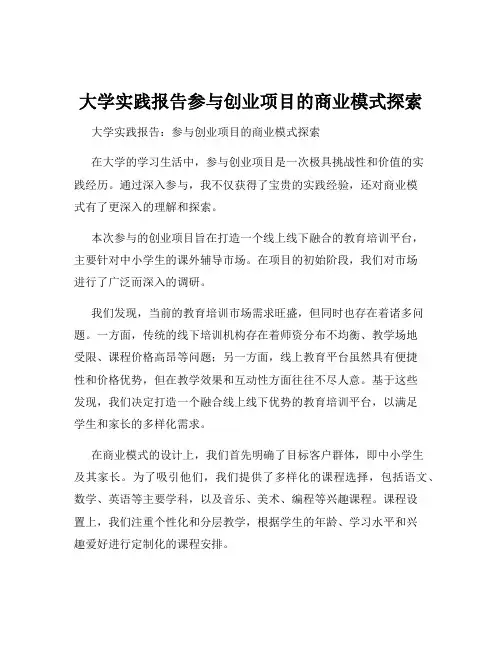 大学实践报告参与创业项目的商业模式探索

大学实践报告：参与创业项目的商业模式探索

在大学的学习生活中，参与创业项目是一次极具挑战性和价值的实践经历。通过深入参与，我不仅获得了宝贵的实践经验，还对商业模式有了更深入的理解和探索。

本次参与的创业项目旨在打造一个线上线下融合的教育培训平台，主要针对中小学生的课外辅导市场。在项目的初始阶段，我们对市场进行了广泛而深入的调研。

我们发现，当前的教育培训市场需求旺盛，但同时也存在着诸多问题。一方面，传统的线下培训机构存在着师资分布不均衡、教学场地受限、课程价格高昂等问题；另一方面，线上教育平台虽然具有便捷性和价格优势，但在教学效果和互动性方面往往不尽人意。基于这些发现，我们决定打造一个融合线上线下优势的教育培训平台，以满足学生和家长的多样化需求。

在商业模式的设计上，我们首先明确了目标客户群体，即中小学生及其家长。为了吸引他们，我们提供了多样化的课程选择，包括语文、数学、英语等主要学科，以及音乐、美术、编程等兴趣课程。课程设置上，我们注重个性化和分层教学，根据学生的年龄、学习水平和兴趣爱好进行定制化的课程安排。